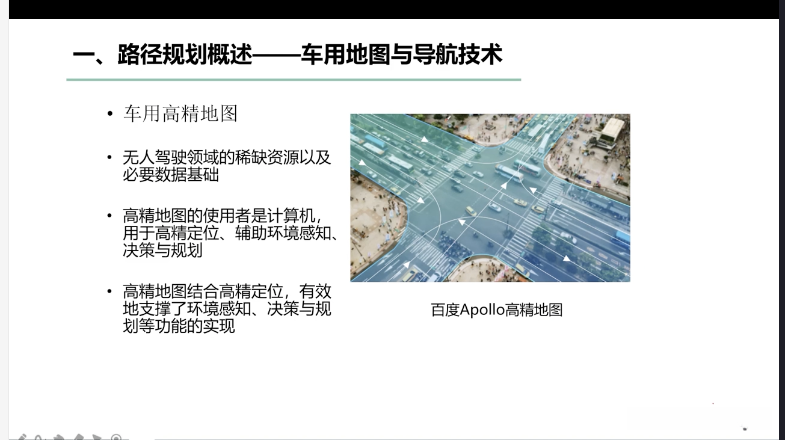 一、路径规划概述——车用地图与导航技术

• 车用高精地图

• 无人驾驶领域的稀缺资源以及必要数据基础

• 高精地图的使用者是计算机，用于高精定位、辅助环境感知、决策与规划

• 高精地图结合高精定位，有效地支撑了环境感知、决策与规划等功能的实现

百度Apollo高精地图